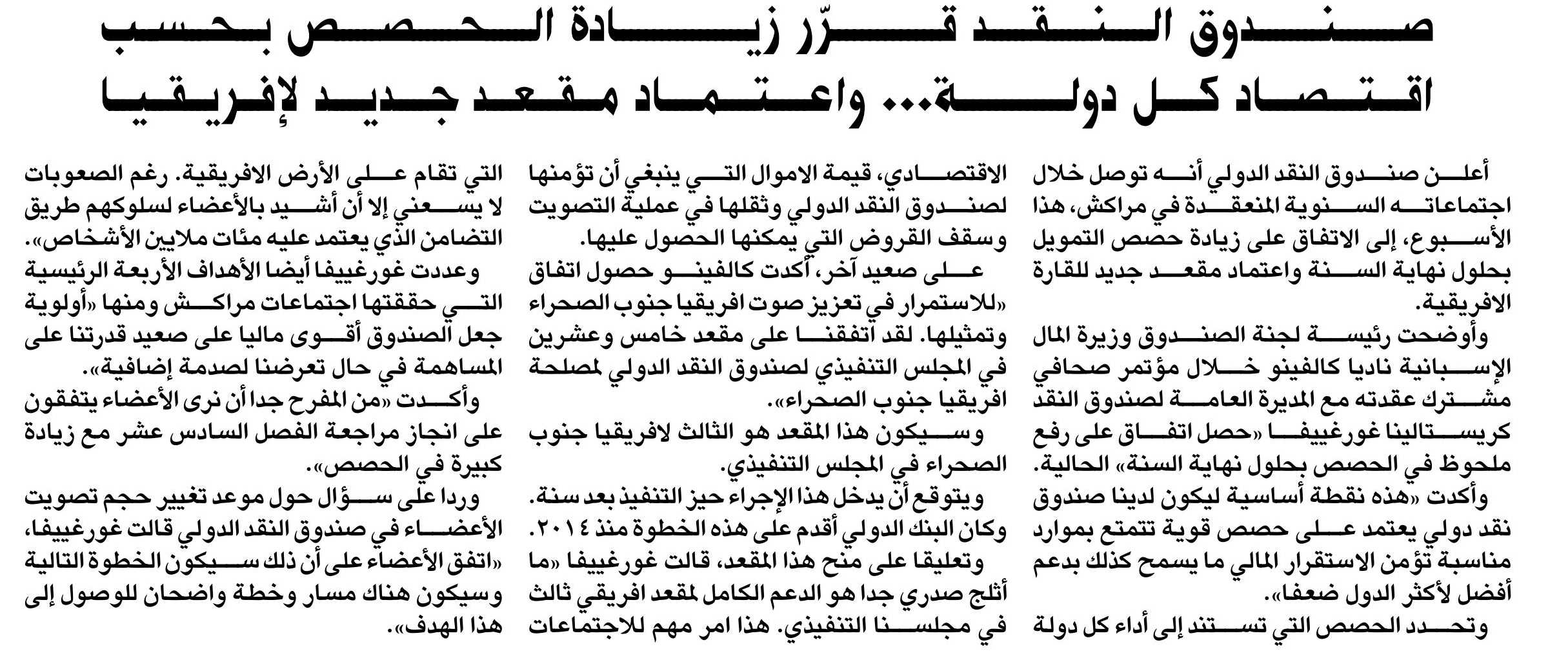 صندوق النقد قرّر زيادة الحصص بحسب اقتصاد كل دولة... واعتماد مقعد جديد لإفريقيا

أعلن صندوق النقد الدولي أنه توصل خلال اجتماعاته السنوية المنعقدة في مراكش، هذا الأسبوع، إلى الاتفاق على زيادة حصص التمويل بحلول نهاية السنة واعتماد مقعد جديد للقارة الافريقية.

وأوضحت رئيسة لجنة الصندوق وزيرة المال الإسبانية ناديا كالفينو خلال مؤتمر صحافي مشترك عقدته مع المديرة العامة لصندوق النقد كريستالينا غورغييفا «حصل اتفاق على رفع ملحوظ في الحصص بحلول نهاية السنة» الحالية.

وأكدت «هذه نقطة أساسية ليكون لدينا صندوق نقد دولي يعتمد على حصص قوية تتمتع بموارد مناسبة تؤمن الاستقرار المالي ما يسمح كذلك بدعم أفضل لأكثر الدول ضعفا».

وتحدد الحصص التي تستند إلى أداء كل دولة الاقتصادي، قيمة الاموال التي ينبغي أن تؤمنها لصندوق النقد الدولي وثقلها في عملية التصويت وسقف القروض التي يمكنها الحصول عليها.

على صعيد آخر، أكدت كالفينو حصول اتفاق «للاستمرار في تعزيز صوت افريقيا جنوب الصحراء وتمثيلها. لقد اتفقنا على مقعد خامس وعشرين في المجلس التنفيذي لصندوق النقد الدولي لمصلحة افريقيا جنوب الصحراء».

وسيكون هذا المقعد هو الثالث لافريقيا جنوب الصحراء في المجلس التنفيذي.

ويتوقع أن يدخل هذا الإجراء حيز التنفيذ بعد سنة. وكان البنك الدولي أقدم على هذه الخطوة منذ ٢٠١٤.

وتعليقا على منح هذا المقعد، قالت غورغييفا «ما أثلج صدري جدا هو الدعم الكامل لمقعد افريقي ثالث في مجلسنا التنفيذي. هذا امر مهم للاجتماعات التي تقام على الأرض الافريقية. رغم الصعوبات لا يسعني إلا أن أشيد بالأعضاء لسلوكهم طريق التضامن الذي يعتمد عليه مئات ملايين الأشخاص».

وعددت غورغييفا أيضا الأهداف الأربعة الرئيسية التي حققتها اجتماعات مراكش ومنها «أولوية جعل الصندوق أقوى ماليا على صعيد قدرتنا على المساهمة في حال تعرضنا لصدمة إضافية».

وأكدت «من المفرح جدا أن نرى الأعضاء يتفقون على انجاز مراجعة الفصل السادس عشر مع زيادة كبيرة في الحصص».

وردا على سؤال حول موعد تغيير حجم تصويت الأعضاء في صندوق النقد الدولي قالت غورغييفا، «اتفق الأعضاء على أن ذلك سيكون الخطوة التالية وسيكون هناك مسار وخطة واضحان للوصول إلى هذا الهدف».